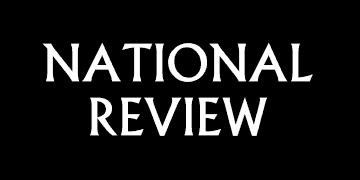 NATIONAL
REVIEW